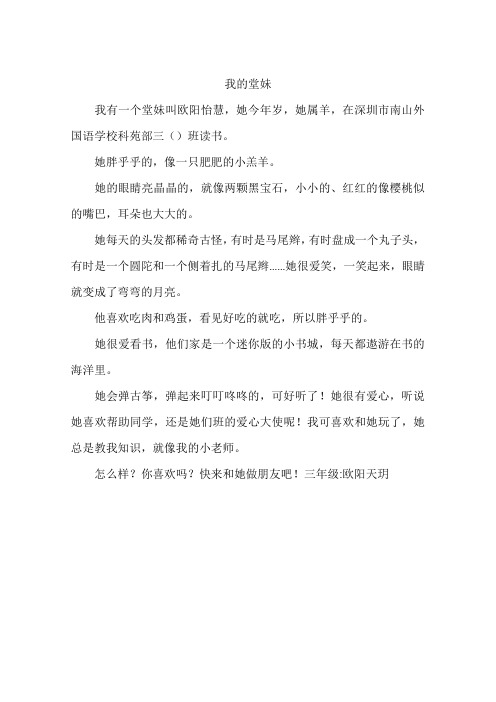 我的堂妹

我有一个堂妹叫欧阳怡慧，她今年岁，她属羊，在深圳市南山外国语学校科苑部三（）班读书。

她胖乎乎的，像一只肥肥的小羔羊。

她的眼睛亮晶晶的，就像两颗黑宝石，小小的、红红的像樱桃似的嘴巴，耳朵也大大的。

她每天的头发都稀奇古怪，有时是马尾辫，有时盘成一个丸子头，有时是一个圆陀和一个侧着扎的马尾辫......她很爱笑，一笑起来，眼睛就变成了弯弯的月亮。

他喜欢吃肉和鸡蛋，看见好吃的就吃，所以胖乎乎的。

她很爱看书，他们家是一个迷你版的小书城，每天都遨游在书的海洋里。

她会弹古筝，弹起来叮叮咚咚的，可好听了！她很有爱心，听说她喜欢帮助同学，还是她们班的爱心大使呢！我可喜欢和她玩了，她总是教我知识，就像我的小老师。

怎么样？你喜欢吗？快来和她做朋友吧！三年级:欧阳天玥